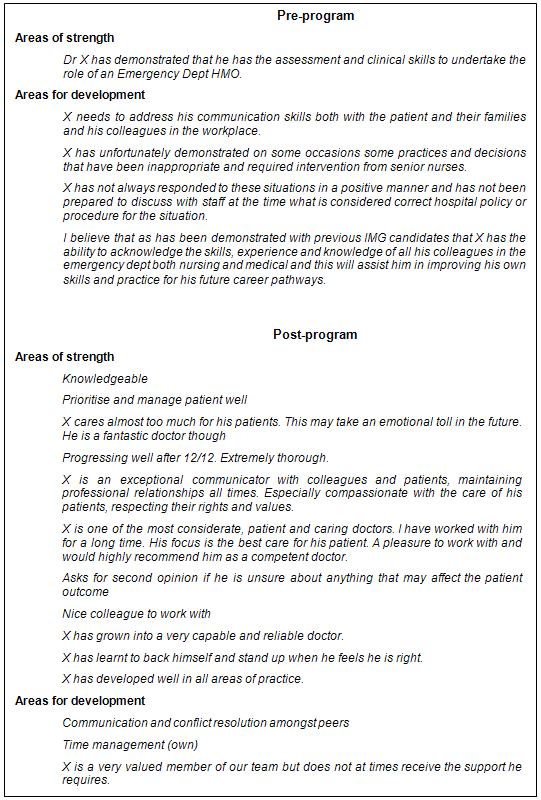 Pre-program

Areas of strength

Dr X has demonstrated that he has the assessment and clinical skills to undertake the role of an Emergency Dept HMO.

Areas for development

X needs to address his communication skills both with the patient and their families and his colleagues in the workplace.

X has unfortunately demonstrated on some occasions some practices and decisions that have been inappropriate and required intervention from senior nurses.

X has not always responded to these situations in a positive manner and has not been prepared to discuss with staff at the time what is considered correct hospital policy or procedure for the situation.

I believe that as has been demonstrated with previous IMG candidates that X has the ability to acknowledge the skills, experience and knowledge of all his colleagues in the emergency dept both nursing and medical and this will assist him in improving his own skills and practice for his future career pathways.

Post-program

Areas of strength

Knowledgeable

Prioritise and manage patient well

X cares almost too much for his patients. This may take an emotional toll in the future. He is a fantastic doctor though

Progressing well after 12/12. Extremely thorough.

X is an exceptional communicator with colleagues and patients, maintaining professional relationships all times. Especially compassionate with the care of his patients, respecting their rights and values.

X is one of the most considerate, patient and caring doctors. I have worked with him for a long time. His focus is the best care for his patient. A pleasure to work with and would highly recommend him as a competent doctor.

Asks for second opinion if he is unsure about anything that may affect the patient outcome

Nice colleague to work with

X has grown into a very capable and reliable doctor.

X has learnt to back himself and stand up when he feels he is right.

X has developed well in all areas of practice.

Areas for development

Communication and conflict resolution amongst peers

Time management (own)

X is a very valued member of our team but does not at times receive the support he requires.